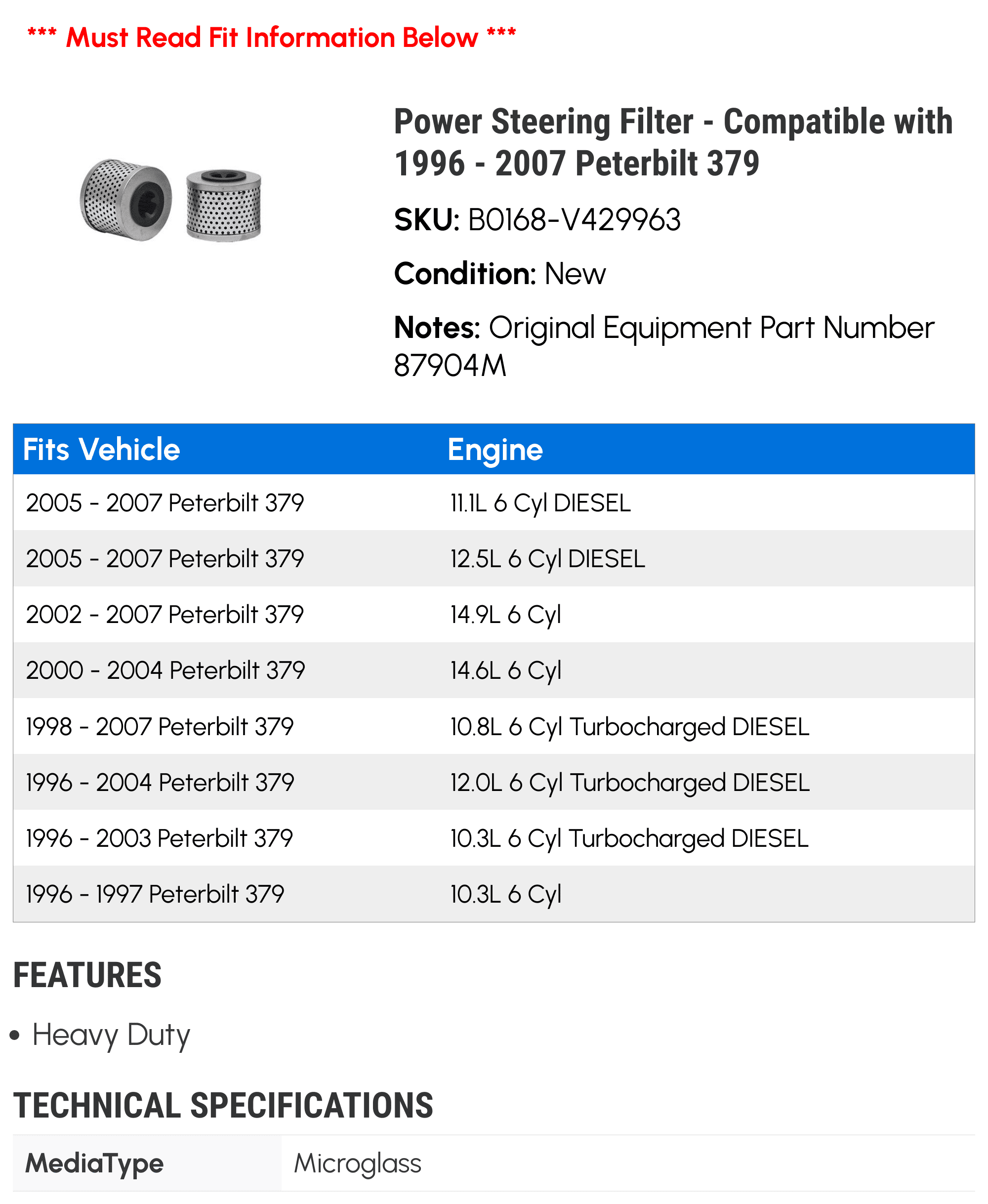 *** Must Read Fit Information Below ***

Power Steering Filter - Compatible with 1996 - 2007 Peterbilt 379

SKU: B0168-V429963

Condition: New

Notes: Original Equipment Part Number 87904M

| Fits Vehicle | Engine |
|---|---|
| 2005 - 2007 Peterbilt 379 | 11.1L 6 Cyl DIESEL |
| 2005 - 2007 Peterbilt 379 | 12.5L 6 Cyl DIESEL |
| 2002 - 2007 Peterbilt 379 | 14.9L 6 Cyl |
| 2000 - 2004 Peterbilt 379 | 14.6L 6 Cyl |
| 1998 - 2007 Peterbilt 379 | 10.8L 6 Cyl Turbocharged DIESEL |
| 1996 - 2004 Peterbilt 379 | 12.0L 6 Cyl Turbocharged DIESEL |
| 1996 - 2003 Peterbilt 379 | 10.3L 6 Cyl Turbocharged DIESEL |
| 1996 - 1997 Peterbilt 379 | 10.3L 6 Cyl |

FEATURES

• Heavy Duty

TECHNICAL SPECIFICATIONS

| MediaType | Microglass |
|---|---|